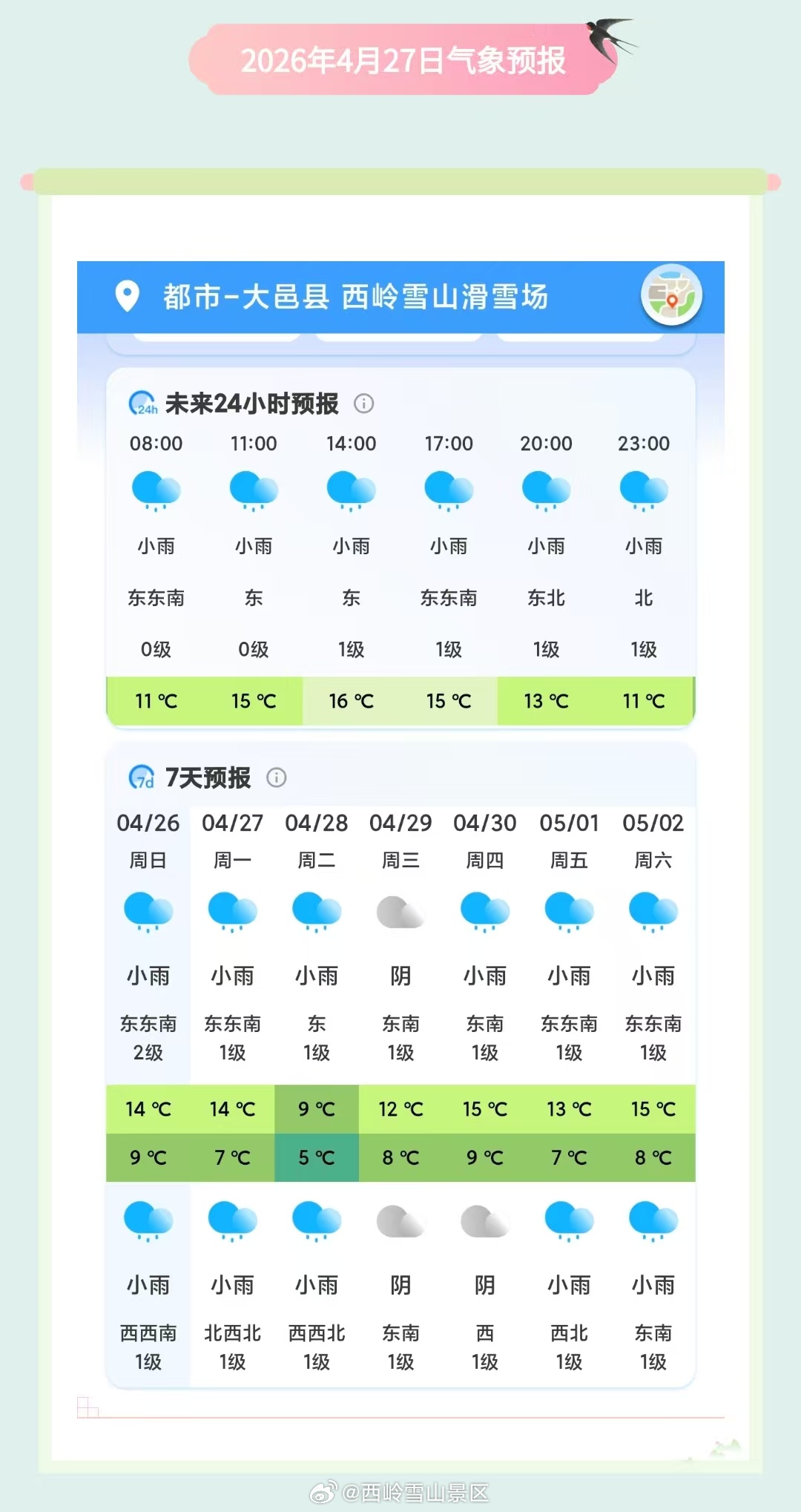 2026年4月27日气象预报

都市-大邑县 西岭雪山滑雪场

24h 未来24小时预报

| 08:00 | 11:00 | 14:00 | 17:00 | 20:00 | 23:00 |
|---|---|---|---|---|---|
| 小雨 | 小雨 | 小雨 | 小雨 | 小雨 | 小雨 |
| 东东南 | 东 | 东 | 东东南 | 东北 | 北 |
| 0级 | 0级 | 1级 | 1级 | 1级 | 1级 |
| 11 ℃ | 15 ℃ | 16 ℃ | 15 ℃ | 13 ℃ | 11 ℃ |

7d 7天预报

| 04/26 | 04/27 | 04/28 | 04/29 | 04/30 | 05/01 | 05/02 |
|---|---|---|---|---|---|---|
| 周日 | 周一 | 周二 | 周三 | 周四 | 周五 | 周六 |
| 小雨 | 小雨 | 小雨 | 阴 | 小雨 | 小雨 | 小雨 |
| 东东南 2级 | 东东南 1级 | 东 1级 | 东南 1级 | 东南 1级 | 东东南 1级 | 东东南 1级 |
| 14 ℃ | 14 ℃ | 9 ℃ | 12 ℃ | 15 ℃ | 13 ℃ | 15 ℃ |
| 9 ℃ | 7 ℃ | 5 ℃ | 8 ℃ | 9 ℃ | 7 ℃ | 8 ℃ |
| 小雨 | 小雨 | 小雨 | 阴 | 阴 | 小雨 | 小雨 |
| 西西南 1级 | 北西北 1级 | 西西北 1级 | 东南 1级 | 西 1级 | 西北 1级 | 东南 1级 |

@西岭雪山景区